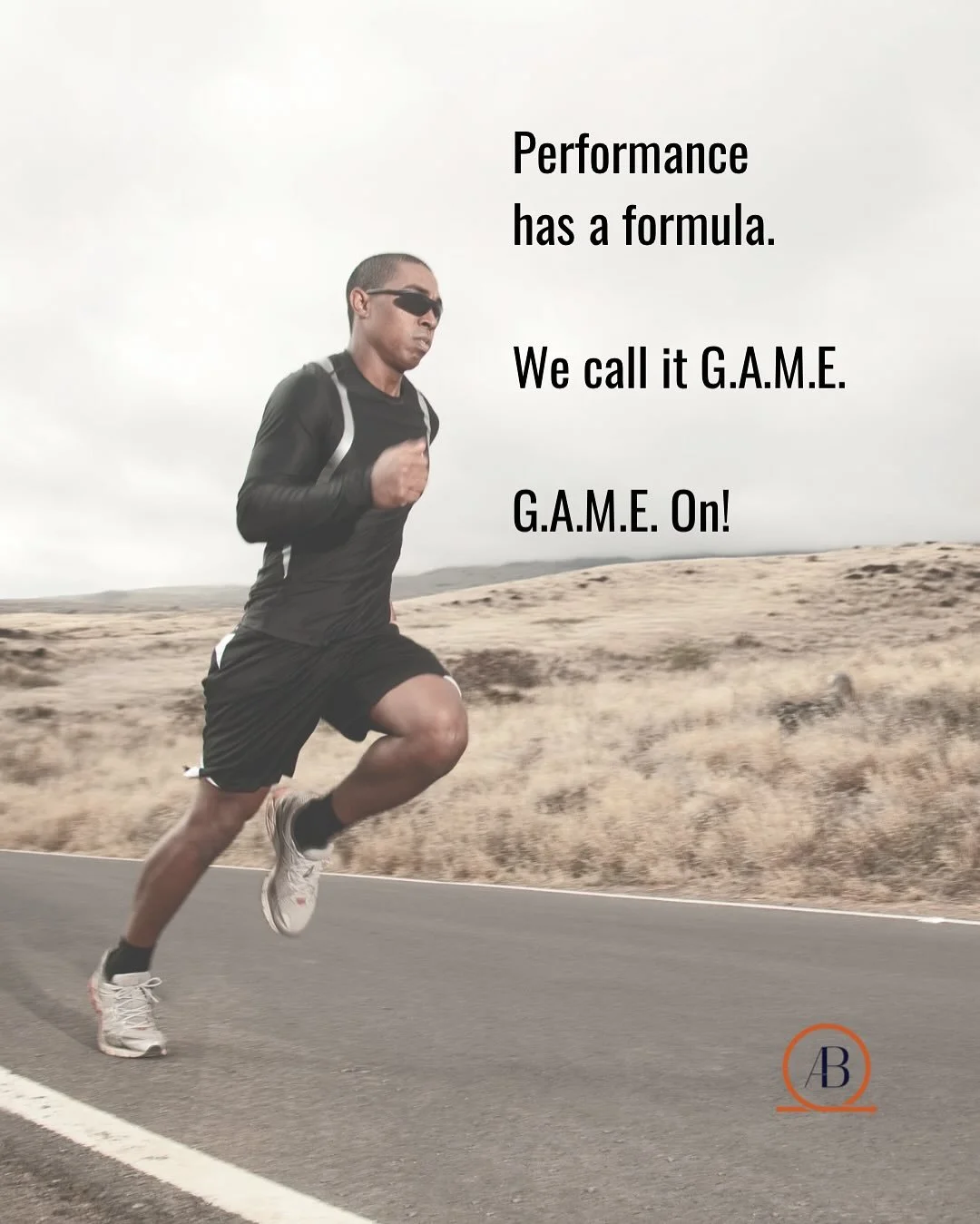 Performance has a formula.

We call it G.A.M.E.

G.A.M.E. On!

AB